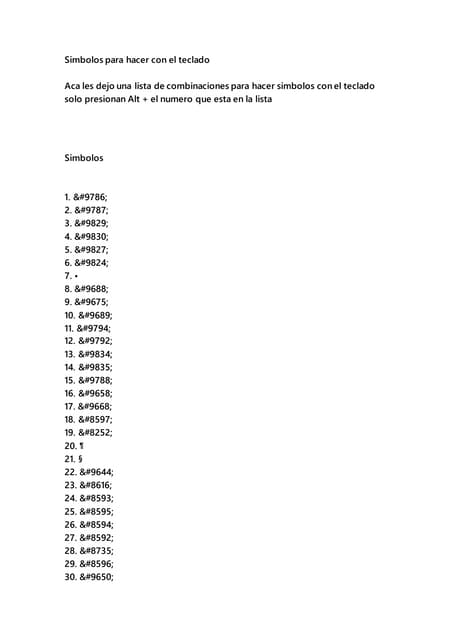 Simbolos para hacer con el teclado

Aca les dejo una lista de combinaciones para hacer simbolos con el teclado solo presionan Alt + el numero que esta en la lista

Simbolos

1. &#9786;
2. &#9787;
3. &#9829;
4. &#9830;
5. &#9827;
6. &#9824;
7. •
8. &#9688;
9. &#9675;
10. &#9689;
11. &#9794;
12. &#9792;
13. &#9834;
14. &#9835;
15. &#9788;
16. &#9658;
17. &#9668;
18. &#8597;
19. &#8252;
20. ¶
21. §
22. &#9644;
23. &#8616;
24. &#8593;
25. &#8595;
26. &#8594;
27. &#8592;
28. &#8735;
29. &#8596;
30. &#9650;